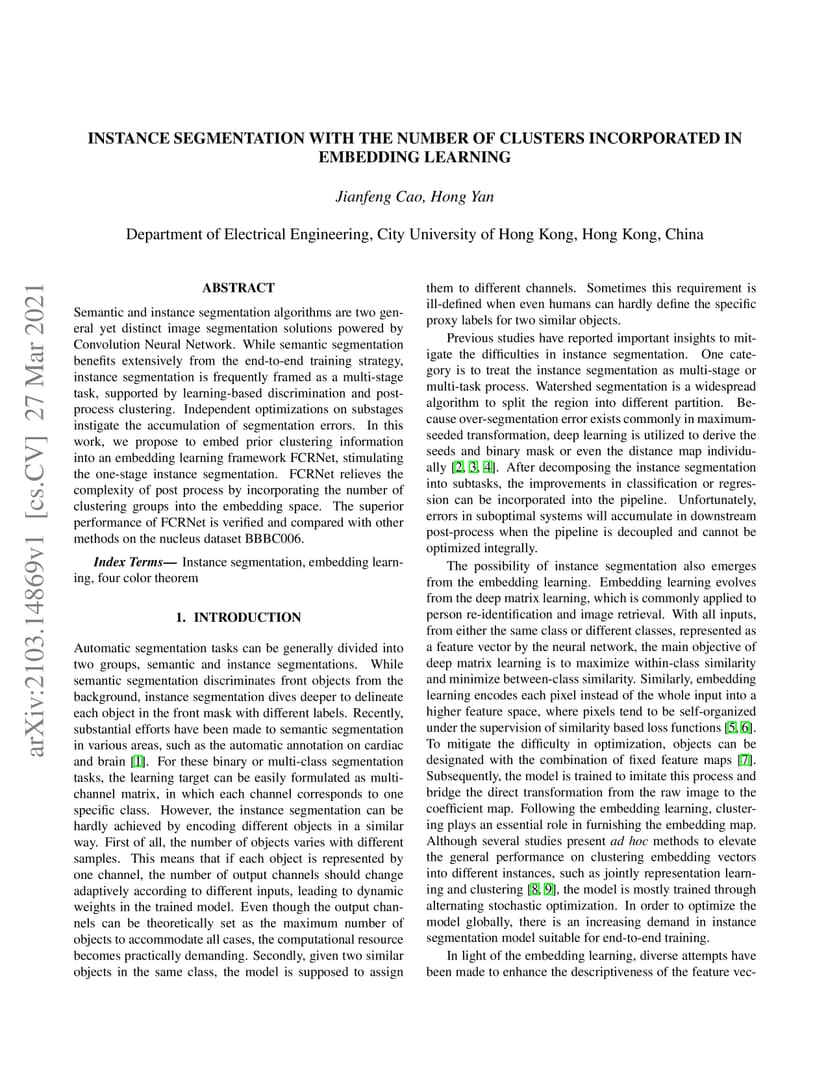 arXiv:2103.14869v1 [cs.CV] 27 Mar 2021

INSTANCE SEGMENTATION WITH THE NUMBER OF CLUSTERS INCORPORATED IN EMBEDDING LEARNING

Jianfeng Cao, Hong Yan

Department of Electrical Engineering, City University of Hong Kong, Hong Kong, China

ABSTRACT

Semantic and instance segmentation algorithms are two general yet distinct image segmentation solutions powered by Convolution Neural Network. While semantic segmentation benefits extensively from the end-to-end training strategy, instance segmentation is frequently framed as a multi-stage task, supported by learning-based discrimination and post-process clustering. Independent optimizations on substages instigate the accumulation of segmentation errors. In this work, we propose to embed prior clustering information into an embedding learning framework FCRNet, stimulating the one-stage instance segmentation. FCRNet relieves the complexity of post process by incorporating the number of clustering groups into the embedding space. The superior performance of FCRNet is verified and compared with other methods on the nucleus dataset BBBC006.

Index Terms— Instance segmentation, embedding learning, four color theorem

1. INTRODUCTION

Automatic segmentation tasks can be generally divided into two groups, semantic and instance segmentations. While semantic segmentation discriminates front objects from the background, instance segmentation dives deeper to delineate each object in the front mask with different labels. Recently, substantial efforts have been made to semantic segmentation in various areas, such as the automatic annotation on cardiac and brain [1]. For these binary or multi-class segmentation tasks, the learning target can be easily formulated as multi-channel matrix, in which each channel corresponds to one specific class. However, the instance segmentation can be hardly achieved by encoding different objects in a similar way. First of all, the number of objects varies with different samples. This means that if each object is represented by one channel, the number of output channels should change adaptively according to different inputs, leading to dynamic weights in the trained model. Even though the output channels can be theoretically set as the maximum number of objects to accommodate all cases, the computational resource becomes practically demanding. Secondly, given two similar objects in the same class, the model is supposed to assign them to different channels. Sometimes this requirement is ill-defined when even humans can hardly define the specific proxy labels for two similar objects.

Previous studies have reported important insights to mitigate the difficulties in instance segmentation. One category is to treat the instance segmentation as multi-stage or multi-task process. Watershed segmentation is a widespread algorithm to split the region into different partition. Because over-segmentation error exists commonly in maximum-seeded transformation, deep learning is utilized to derive the seeds and binary mask or even the distance map individually [2, 3, 4]. After decomposing the instance segmentation into subtasks, the improvements in classification or regression can be incorporated into the pipeline. Unfortunately, errors in suboptimal systems will accumulate in downstream post-process when the pipeline is decoupled and cannot be optimized integrally.

The possibility of instance segmentation also emerges from the embedding learning. Embedding learning evolves from the deep matrix learning, which is commonly applied to person re-identification and image retrieval. With all inputs, from either the same class or different classes, represented as a feature vector by the neural network, the main objective of deep matrix learning is to maximize within-class similarity and minimize between-class similarity. Similarly, embedding learning encodes each pixel instead of the whole input into a higher feature space, where pixels tend to be self-organized under the supervision of similarity based loss functions [5, 6]. To mitigate the difficulty in optimization, objects can be designated with the combination of fixed feature maps [7]. Subsequently, the model is trained to imitate this process and bridge the direct transformation from the raw image to the coefficient map. Following the embedding learning, clustering plays an essential role in furnishing the embedding map. Although several studies present ad hoc methods to elevate the general performance on clustering embedding vectors into different instances, such as jointly representation learning and clustering [8, 9], the model is mostly trained through alternating stochastic optimization. In order to optimize the model globally, there is an increasing demand in instance segmentation model suitable for end-to-end training.

In light of the embedding learning, diverse attempts have been made to enhance the descriptiveness of the feature vec-